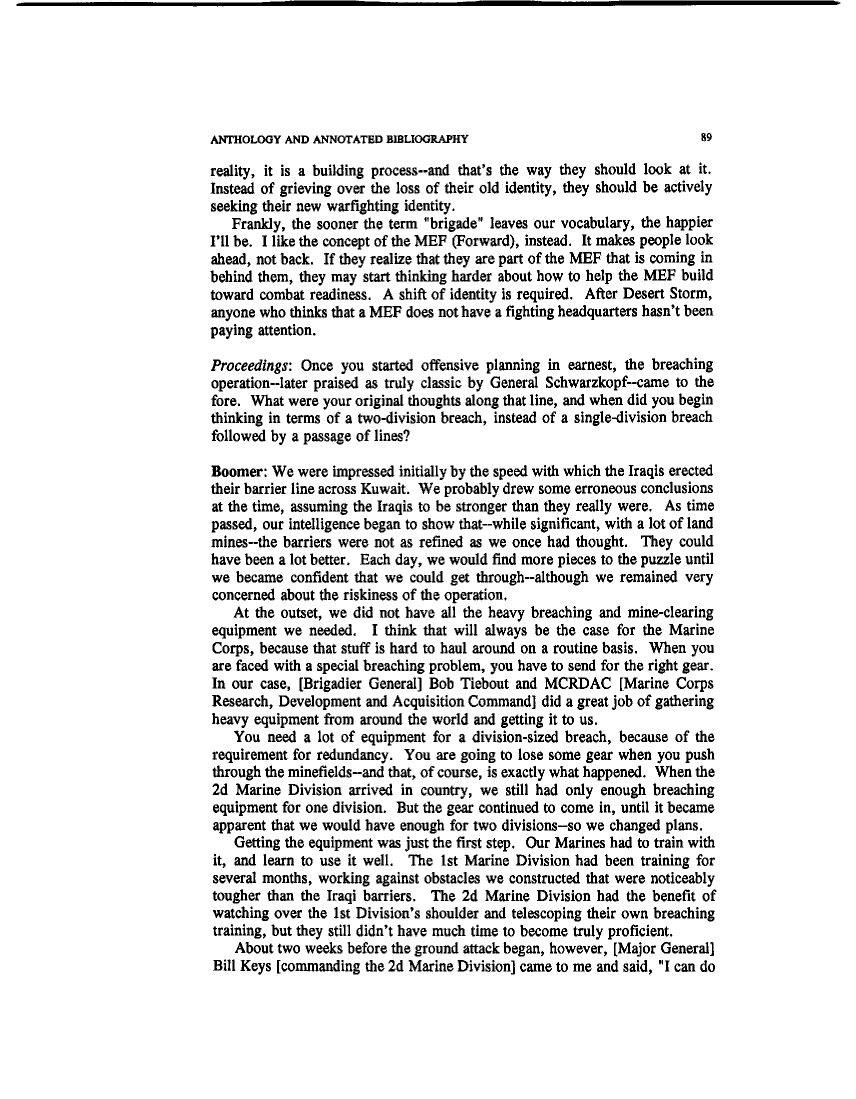 ANTHOLOGY AND ANNOTATED BIBLIOGRAPHY 89

reality, it is a building process--and that's the way they should look at it. Instead of grieving over the loss of their old identity, they should be actively seeking their new warfighting identity.

Frankly, the sooner the term "brigade" leaves our vocabulary, the happier I'll be. I like the concept of the MEF (Forward), instead. It makes people look ahead, not back. If they realize that they are part of the MEF that is coming in behind them, they may start thinking harder about how to help the MEF build toward combat readiness. A shift of identity is required. After Desert Storm, anyone who thinks that a MEF does not have a fighting headquarters hasn't been paying attention.

Proceedings: Once you started offensive planning in earnest, the breaching operation--later praised as truly classic by General Schwarzkopf--came to the fore. What were your original thoughts along that line, and when did you begin thinking in terms of a two-division breach, instead of a single-division breach followed by a passage of lines?

Boomer: We were impressed initially by the speed with which the Iraqis erected their barrier line across Kuwait. We probably drew some erroneous conclusions at the time, assuming the Iraqis to be stronger than they really were. As time passed, our intelligence began to show that--while significant, with a lot of land mines--the barriers were not as refined as we once had thought. They could have been a lot better. Each day, we would find more pieces to the puzzle until we became confident that we could get through--although we remained very concerned about the riskiness of the operation.

At the outset, we did not have all the heavy breaching and mine-clearing equipment we needed. I think that will always be the case for the Marine Corps, because that stuff is hard to haul around on a routine basis. When you are faced with a special breaching problem, you have to send for the right gear. In our case, [Brigadier General] Bob Tiebout and MCRDAC [Marine Corps Research, Development and Acquisition Command] did a great job of gathering heavy equipment from around the world and getting it to us.

You need a lot of equipment for a division-sized breach, because of the requirement for redundancy. You are going to lose some gear when you push through the minefields--and that, of course, is exactly what happened. When the 2d Marine Division arrived in country, we still had only enough breaching equipment for one division. But the gear continued to come in, until it became apparent that we would have enough for two divisions--so we changed plans.

Getting the equipment was just the first step. Our Marines had to train with it, and learn to use it well. The 1st Marine Division had been training for several months, working against obstacles we constructed that were noticeably tougher than the Iraqi barriers. The 2d Marine Division had the benefit of watching over the 1st Division's shoulder and telescoping their own breaching training, but they still didn't have much time to become truly proficient.

About two weeks before the ground attack began, however, [Major General] Bill Keys [commanding the 2d Marine Division] came to me and said, "I can do